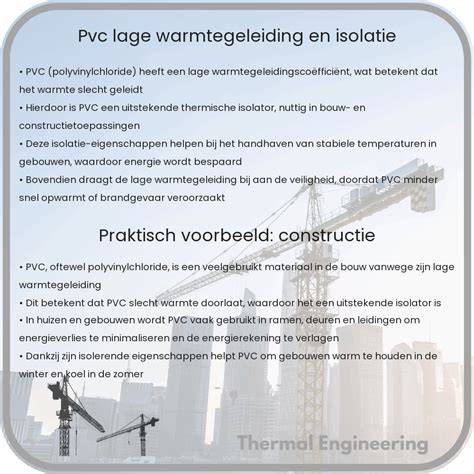 Pvc lage warmtegeleiding en isolatie

• PVC (polyvinylchloride) heeft een lage warmtegeleidingscoëfficiënt, wat betekent dat het warmte slecht geleidt
• Hierdoor is PVC een uitstekende thermische isolator, nuttig in bouw- en constructietoepassingen
• Deze isolatie-eigenschappen helpen bij het handhaven van stabiele temperaturen in gebouwen, waardoor energie wordt bespaard
• Bovendien draagt de lage warmtegeleiding bij aan de veiligheid, doordat PVC minder snel opwarmt of brandgevaar veroorzaakt

Praktisch voorbeeld: constructie

• PVC, oftewel polyvinylchloride, is een veelgebruikt materiaal in de bouw vanwege zijn lage warmtegeleiding
• Dit betekent dat PVC slecht warmte doorlaat, waardoor het een uitstekende isolator is
• In huizen en gebouwen wordt PVC vaak gebruikt in ramen, deuren en leidingen om energieverlies te minimaliseren en de energierekening te verlagen
• Dankzij zijn isolerende eigenschappen helpt PVC om gebouwen warm te houden in de winter en koel in de zomer

Thermal Engineering